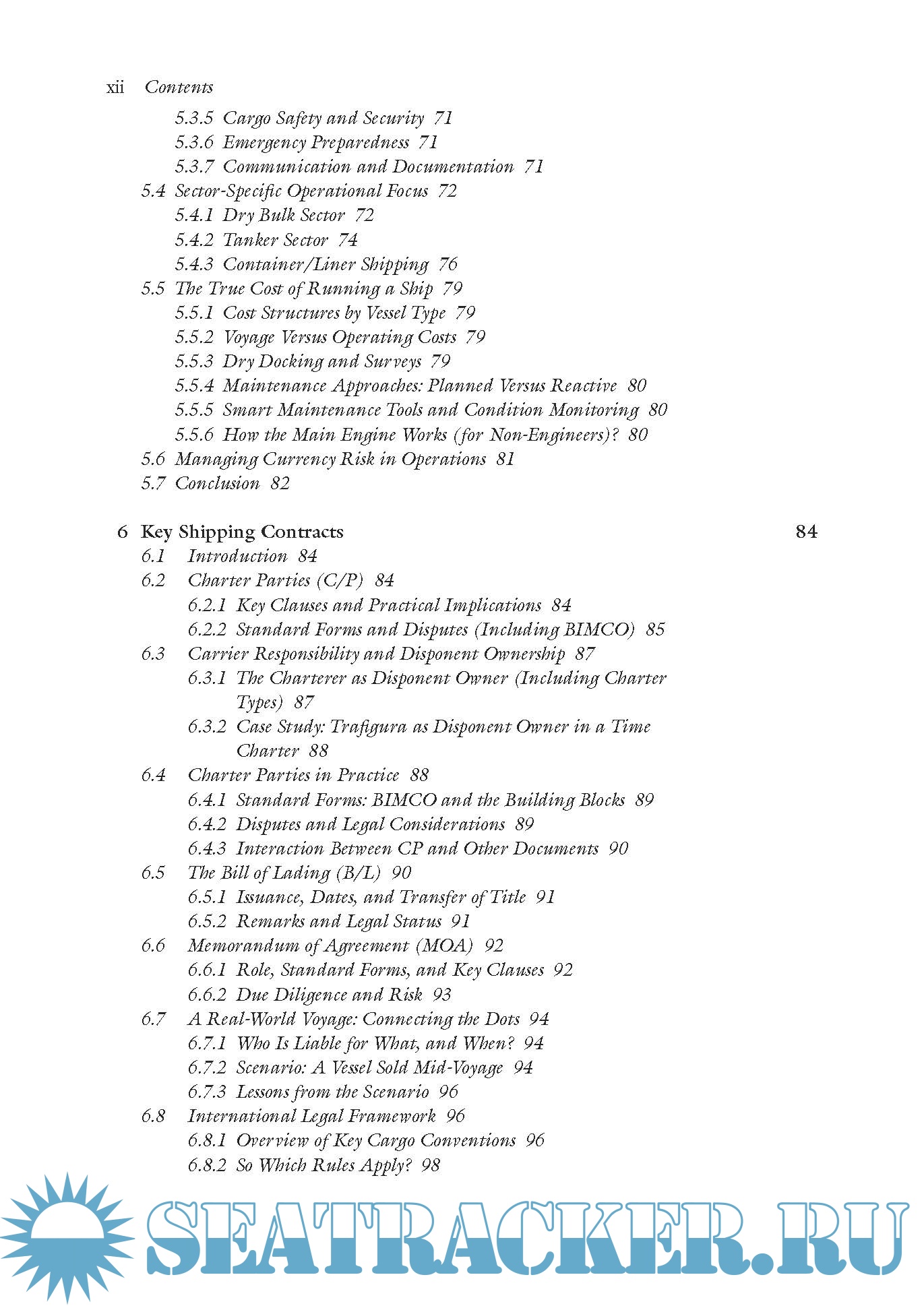 xii Contents

5.3.5 Cargo Safety and Security 71
5.3.6 Emergency Preparedness 71
5.3.7 Communication and Documentation 71
5.4 Sector-Specific Operational Focus 72
5.4.1 Dry Bulk Sector 72
5.4.2 Tanker Sector 74
5.4.3 Container/Liner Shipping 76
5.5 The True Cost of Running a Ship 79
5.5.1 Cost Structures by Vessel Type 79
5.5.2 Voyage Versus Operating Costs 79
5.5.3 Dry Docking and Surveys 79
5.5.4 Maintenance Approaches: Planned Versus Reactive 80
5.5.5 Smart Maintenance Tools and Condition Monitoring 80
5.5.6 How the Main Engine Works (for Non-Engineers)? 80
5.6 Managing Currency Risk in Operations 81
5.7 Conclusion 82

6 Key Shipping Contracts 84
6.1 Introduction 84
6.2 Charter Parties (C/P) 84
6.2.1 Key Clauses and Practical Implications 84
6.2.2 Standard Forms and Disputes (Including BIMCO) 85
6.3 Carrier Responsibility and Disponent Ownership 87
6.3.1 The Charterer as Disponent Owner (Including Charter Types) 87
6.3.2 Case Study: Trafigura as Disponent Owner in a Time Charter 88
6.4 Charter Parties in Practice 88
6.4.1 Standard Forms: BIMCO and the Building Blocks 89
6.4.2 Disputes and Legal Considerations 89
6.4.3 Interaction Between CP and Other Documents 90
6.5 The Bill of Lading (B/L) 90
6.5.1 Issuance, Dates, and Transfer of Title 91
6.5.2 Remarks and Legal Status 91
6.6 Memorandum of Agreement (MOA) 92
6.6.1 Role, Standard Forms, and Key Clauses 92
6.6.2 Due Diligence and Risk 93
6.7 A Real-World Voyage: Connecting the Dots 94
6.7.1 Who Is Liable for What, and When? 94
6.7.2 Scenario: A Vessel Sold Mid-Voyage 94
6.7.3 Lessons from the Scenario 96
6.8 International Legal Framework 96
6.8.1 Overview of Key Cargo Conventions 96
6.8.2 So Which Rules Apply? 98

SEATRACKER.RU